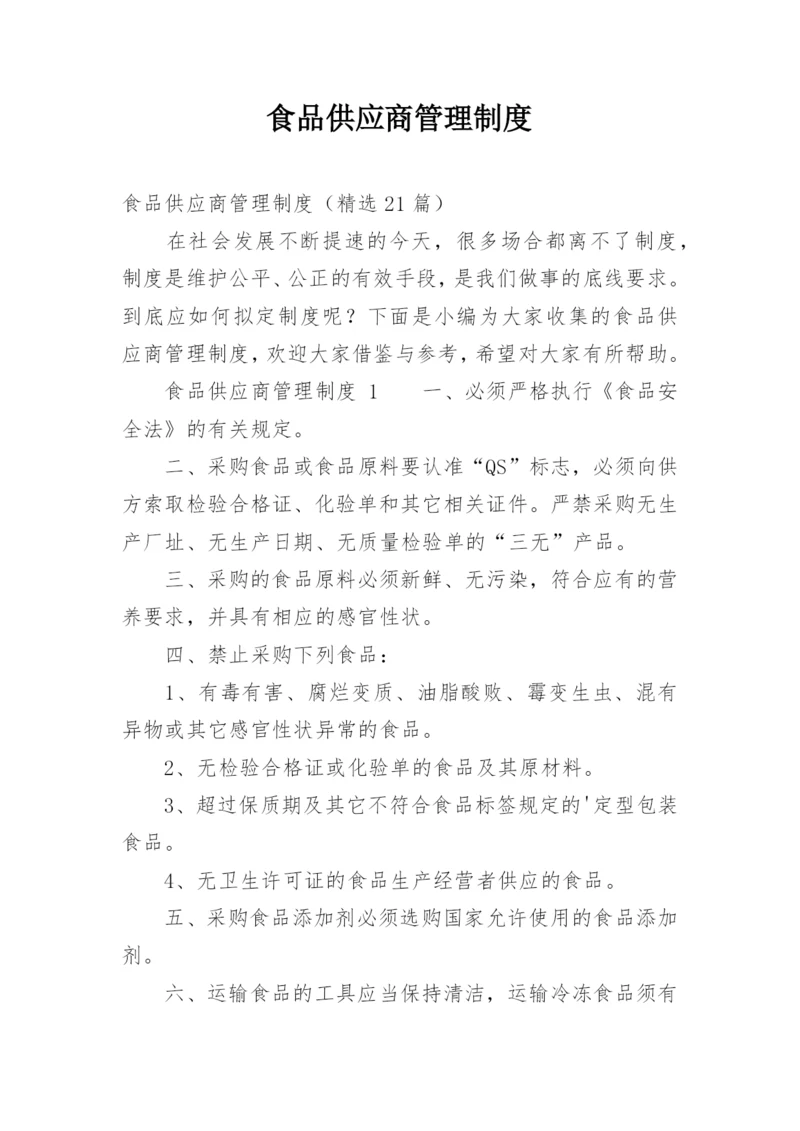 食品供应商管理制度

食品供应商管理制度（精选21篇）

在社会发展不断提速的今天，很多场合都离不了制度，制度是维护公平、公正的有效手段，是我们做事的底线要求。到底应如何拟定制度呢？下面是小编为大家收集的食品供应商管理制度，欢迎大家借鉴与参考，希望对大家有所帮助。

食品供应商管理制度 1　　一、必须严格执行《食品安全法》的有关规定。

二、采购食品或食品原料要认准“QS”标志，必须向供方索取检验合格证、化验单和其它相关证件。严禁采购无生产厂址、无生产日期、无质量检验单的“三无”产品。

三、采购的食品原料必须新鲜、无污染，符合应有的营养要求，并具有相应的感官性状。

四、禁止采购下列食品：

1、有毒有害、腐烂变质、油脂酸败、霉变生虫、混有异物或其它感官性状异常的食品。

2、无检验合格证或化验单的食品及其原材料。

3、超过保质期及其它不符合食品标签规定的'定型包装食品。

4、无卫生许可证的食品生产经营者供应的食品。

五、采购食品添加剂必须选购国家允许使用的食品添加剂。

六、运输食品的工具应当保持清洁，运输冷冻食品须有